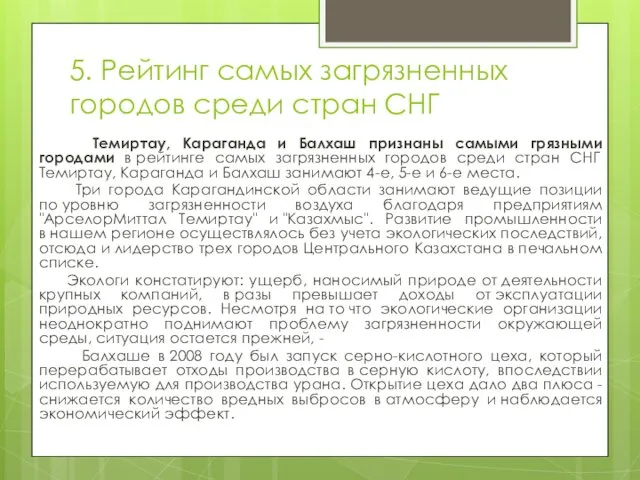 5. Рейтинг самых загрязненных городов среди стран СНГ

Темиртау, Караганда и Балхаш признаны самыми грязными городами в рейтинге самых загрязненных городов среди стран СНГ Темиртау, Караганда и Балхаш занимают 4-е, 5-е и 6-е места.

Три города Карагандинской области занимают ведущие позиции по уровню загрязненности воздуха благодаря предприятиям "АрселорМиттал Темиртау" и "Казахмыс". Развитие промышленности в нашем регионе осуществлялось без учета экологических последствий, отсюда и лидерство трех городов Центрального Казахстана в печальном списке.

Экологи констатируют: ущерб, наносимый природе от деятельности крупных компаний, в разы превышает доходы от эксплуатации природных ресурсов. Несмотря на то что экологические организации неоднократно поднимают проблему загрязненности окружающей среды, ситуация остается прежней, -

Балхаше в 2008 году был запуск серно-кислотного цеха, который перерабатывает отходы производства в серную кислоту, впоследствии используемую для производства урана. Открытие цеха дало два плюса - снижается количество вредных выбросов в атмосферу и наблюдается экономический эффект.